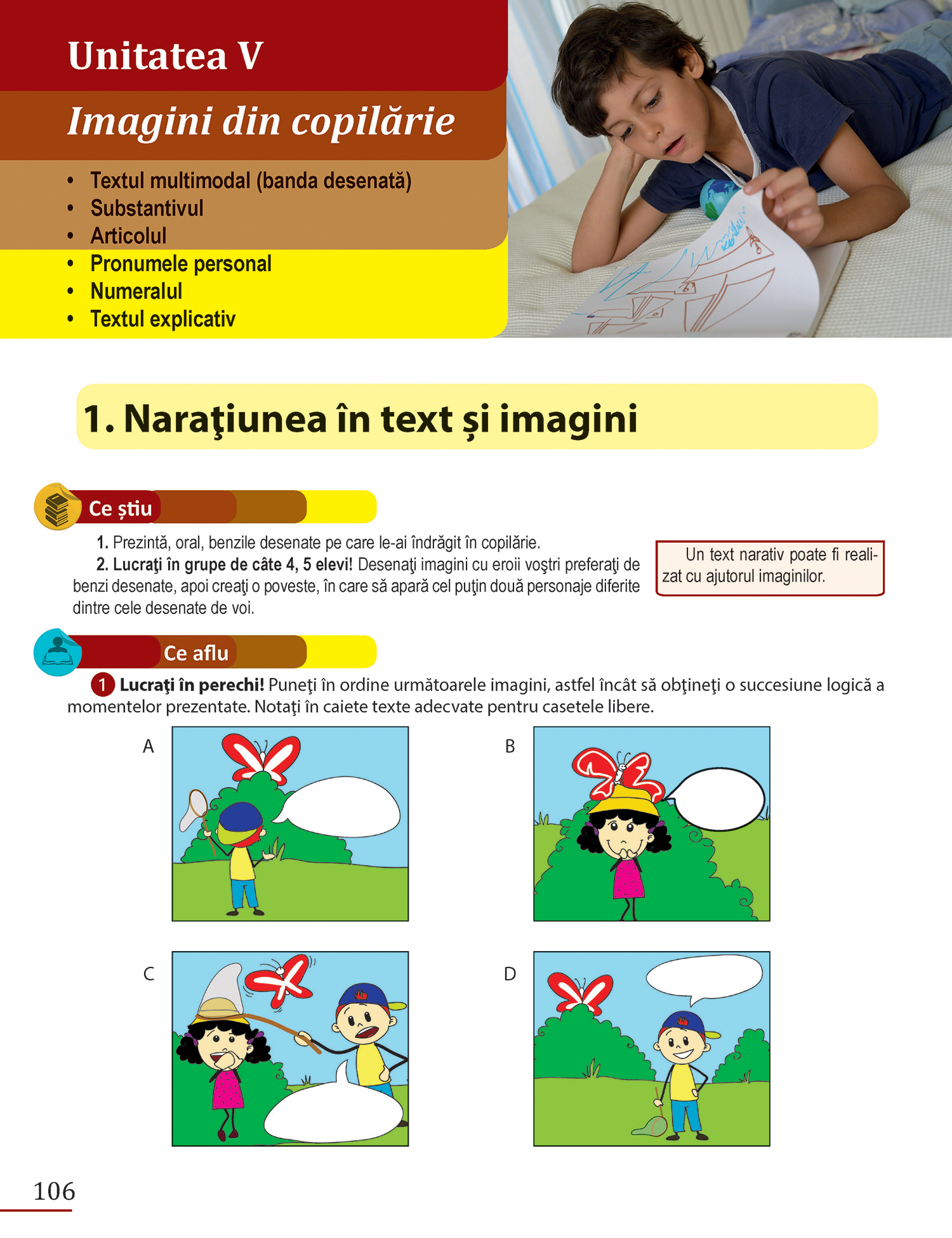 Unitatea V

Imagini din copilărie

• Textul multimodal (banda desenată)
• Substantivul
• Articolul
• Pronumele personal
• Numeralul
• Textul explicativ

1. Naraţiunea în text şi imagini

Ce știu

1. Prezintă, oral, benzile desenate pe care le-ai îndrăgit în copilărie.

2. Lucraţi în grupe de câte 4, 5 elevi! Desenaţi imagini cu eroii voştri preferaţi de benzi desenate, apoi creaţi o poveste, în care să apară cel puţin două personaje diferite dintre cele desenate de voi.

Un text narativ poate fi realizat cu ajutorul imaginilor.

Ce aflu

1 Lucraţi în perechi! Puneţi în ordine următoarele imagini, astfel încât să obţineţi o succesiune logică a momentelor prezentate. Notaţi în caiete texte adecvate pentru casetele libere.

A

B

C

D

106